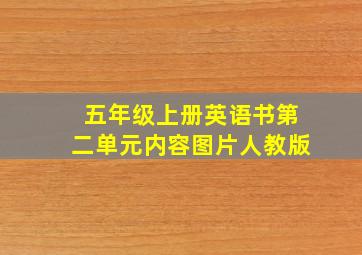 五年级上册英语书第二单元内容图片人教版